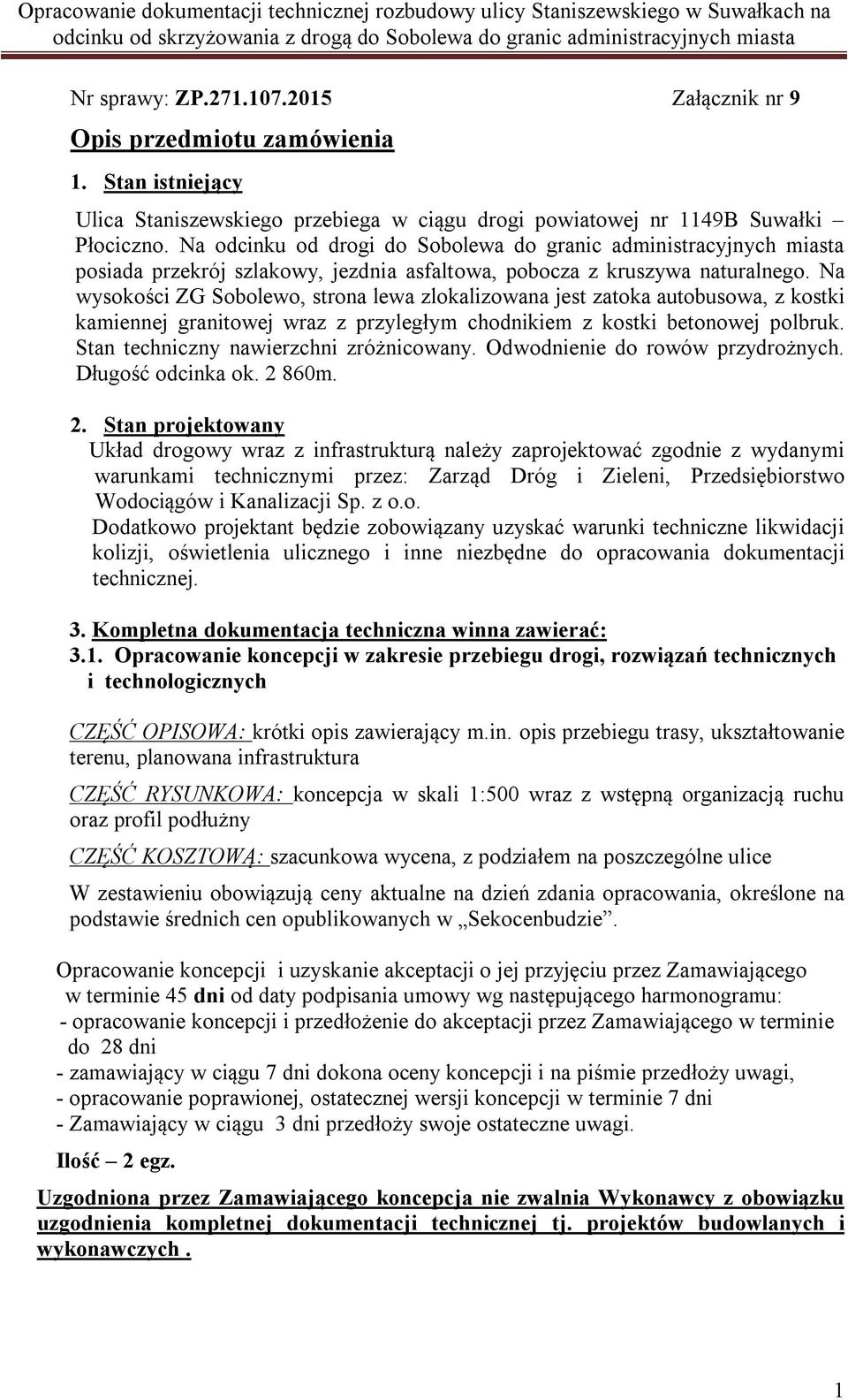 Opracowanie dokumentacji technicznej rozbudowy ulicy Staniszewskiego w Suwałkach na odcinku od skrzyżowania z drogą do Sobolewa do granic administracyjnych miasta

Nr sprawy: ZP.271.107.2015 Załącznik nr 9

Opis przedmiotu zamówienia

1. Stan istniejący

Ulica Staniszewskiego przebiega w ciągu drogi powiatowej nr 1149B Suwałki – Płociczno. Na odcinku od drogi do Sobolewa do granic administracyjnych miasta posiada przekrój szlakowy, jezdnia asfaltowa, pobocza z kruszywa naturalnego. Na wysokości ZG Sobolewo, strona lewa zlokalizowana jest zatoka autobusowa, z kostki kamiennej granitowej wraz z przyległym chodnikiem z kostki betonowej polbruk. Stan techniczny nawierzchni zróżnicowany. Odwodnienie do rowów przydrożnych. Długość odcinka ok. 2 860m.

2. Stan projektowany

Układ drogowy wraz z infrastrukturą należy zaprojektować zgodnie z wydanymi warunkami technicznymi przez: Zarząd Dróg i Zieleni, Przedsiębiorstwo Wodociągów i Kanalizacji Sp. z o.o.

Dodatkowo projektant będzie zobowiązany uzyskać warunki techniczne likwidacji kolizji, oświetlenia ulicznego i inne niezbędne do opracowania dokumentacji technicznej.

3. Kompletna dokumentacja techniczna winna zawierać:

3.1. Opracowanie koncepcji w zakresie przebiegu drogi, rozwiązań technicznych i technologicznych

CZĘŚĆ OPISOWA: krótki opis zawierający m.in. opis przebiegu trasy, ukształtowanie terenu, planowana infrastruktura

CZĘŚĆ RYSUNKOWA: koncepcja w skali 1:500 wraz z wstępną organizacją ruchu oraz profil podłużny

CZĘŚĆ KOSZTOWĄ: szacunkowa wycena, z podziałem na poszczególne ulice

W zestawieniu obowiązują ceny aktualne na dzień zdania opracowania, określone na podstawie średnich cen opublikowanych w „Sekocenbudzie”.

Opracowanie koncepcji i uzyskanie akceptacji o jej przyjęciu przez Zamawiającego w terminie 45 dni od daty podpisania umowy wg następującego harmonogramu:
- opracowanie koncepcji i przedłożenie do akceptacji przez Zamawiającego w terminie do 28 dni
- zamawiający w ciągu 7 dni dokona oceny koncepcji i na piśmie przedłoży uwagi,
- opracowanie poprawionej, ostatecznej wersji koncepcji w terminie 7 dni
- Zamawiający w ciągu 3 dni przedłoży swoje ostateczne uwagi.

Ilość – 2 egz.

Uzgodniona przez Zamawiającego koncepcja nie zwalnia Wykonawcy z obowiązku uzgodnienia kompletnej dokumentacji technicznej tj. projektów budowlanych i wykonawczych .

1